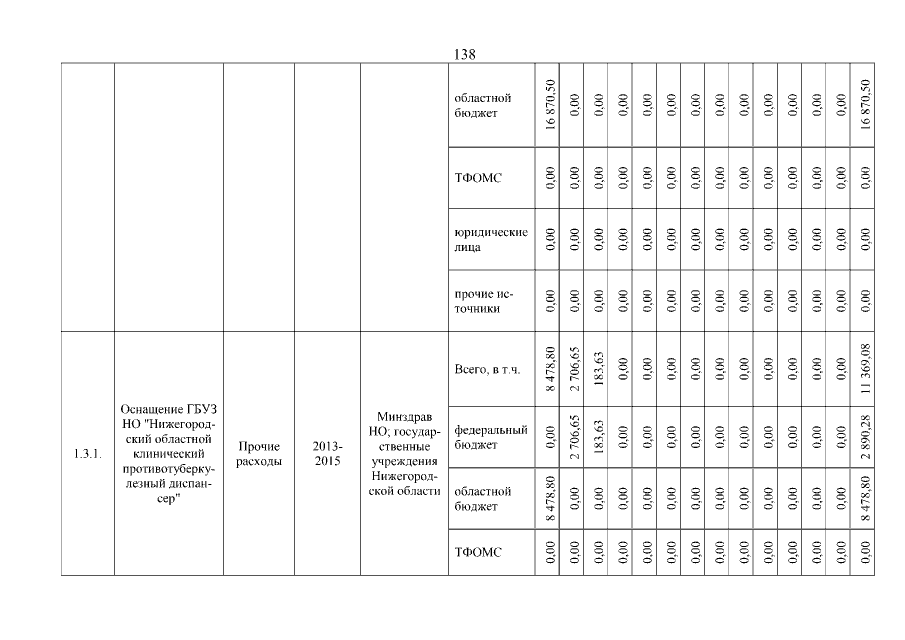 138

|  |  |  |  |  | областной бюджет | 16 870,50 | 0,00 | 0,00 | 0,00 | 0,00 | 0,00 | 0,00 | 0,00 | 0,00 | 0,00 | 0,00 | 0,00 | 0,00 | 16 870,50 |
|---|---|---|---|---|---|---|---|---|---|---|---|---|---|---|---|---|---|---|---|
|  |  |  |  |  | ТФОМС | 0,00 | 0,00 | 0,00 | 0,00 | 0,00 | 0,00 | 0,00 | 0,00 | 0,00 | 0,00 | 0,00 | 0,00 | 0,00 | 0,00 |
|  |  |  |  |  | юридические лица | 0,00 | 0,00 | 0,00 | 0,00 | 0,00 | 0,00 | 0,00 | 0,00 | 0,00 | 0,00 | 0,00 | 0,00 | 0,00 | 0,00 |
|  |  |  |  |  | прочие источники | 0,00 | 0,00 | 0,00 | 0,00 | 0,00 | 0,00 | 0,00 | 0,00 | 0,00 | 0,00 | 0,00 | 0,00 | 0,00 | 0,00 |
| 1.3.1. | Оснащение ГБУЗ НО "Нижегородский областной клинический противотуберкулезный диспансер" | Прочие расходы | 2013-2015 | Минздрав НО; государственные учреждения Нижегородской области | Всего, в т.ч. | 8 478,80 | 2 706,65 | 183,63 | 0,00 | 0,00 | 0,00 | 0,00 | 0,00 | 0,00 | 0,00 | 0,00 | 0,00 | 0,00 | 11 369,08 |
|  |  |  |  |  | федеральный бюджет | 0,00 | 2 706,65 | 183,63 | 0,00 | 0,00 | 0,00 | 0,00 | 0,00 | 0,00 | 0,00 | 0,00 | 0,00 | 0,00 | 2 890,28 |
|  |  |  |  |  | областной бюджет | 8 478,80 | 0,00 | 0,00 | 0,00 | 0,00 | 0,00 | 0,00 | 0,00 | 0,00 | 0,00 | 0,00 | 0,00 | 0,00 | 8 478,80 |
|  |  |  |  |  | ТФОМС | 0,00 | 0,00 | 0,00 | 0,00 | 0,00 | 0,00 | 0,00 | 0,00 | 0,00 | 0,00 | 0,00 | 0,00 | 0,00 | 0,00 |